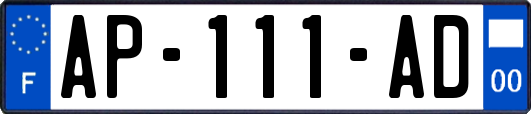 F
AP-111-AD
00